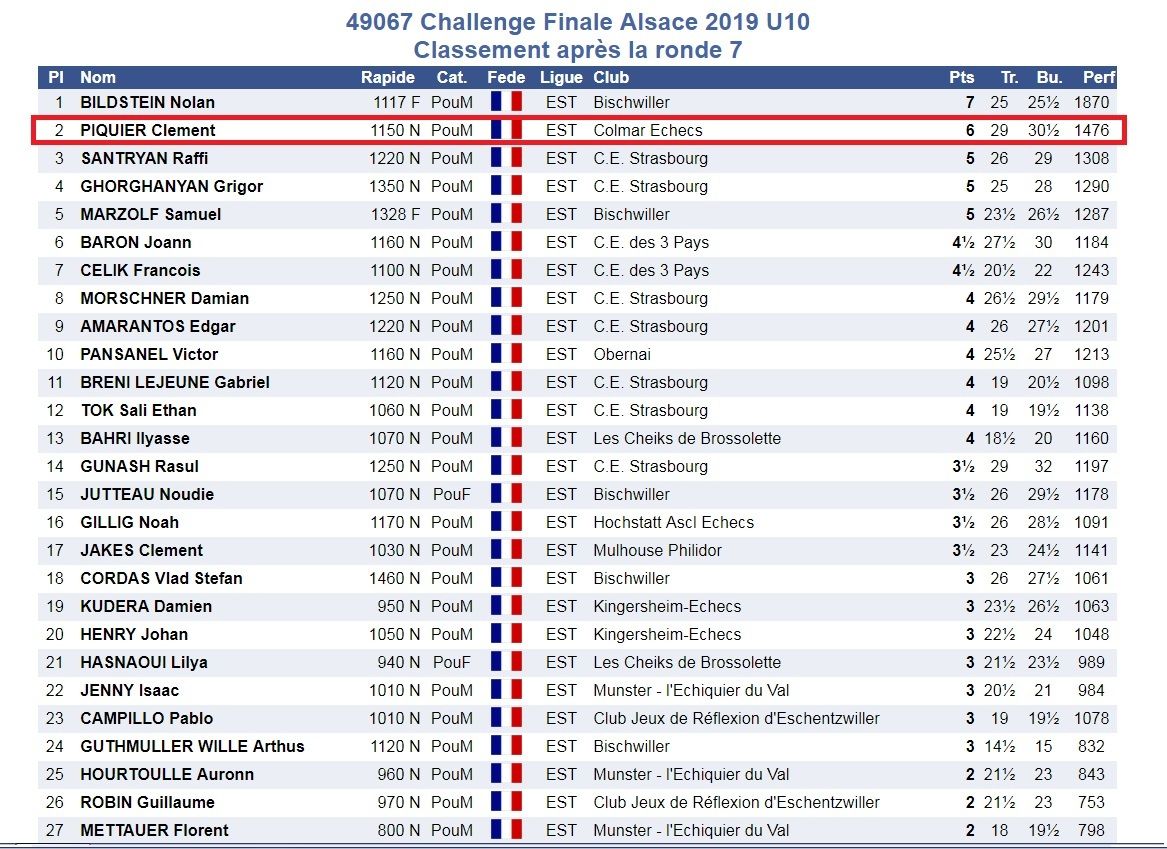 49067 Challenge Finale Alsace 2019 U10
Classement après la ronde 7

| Pl | Nom | Rapide | Cat. | Fede | Ligue | Club | Pts | Tr. | Bu. | Perf |
|---|---|---|---|---|---|---|---|---|---|---|
| 1 | BILDSTEIN Nolan | 1117 F | PouM | | EST | Bischwiller | 7 | 25 | 25½ | 1870 |
| 2 | PIQUIER Clement | 1150 N | PouM | | EST | Colmar Echecs | 6 | 29 | 30½ | 1476 |
| 3 | SANTRYAN Raffi | 1220 N | PouM | | EST | C.E. Strasbourg | 5 | 26 | 29 | 1308 |
| 4 | GHORGHANYAN Grigor | 1350 N | PouM | | EST | C.E. Strasbourg | 5 | 25 | 28 | 1290 |
| 5 | MARZOLF Samuel | 1328 F | PouM | | EST | Bischwiller | 5 | 23½ | 26½ | 1287 |
| 6 | BARON Joann | 1160 N | PouM | | EST | C.E. des 3 Pays | 4½ | 27½ | 30 | 1184 |
| 7 | CELIK Francois | 1100 N | PouM | | EST | C.E. des 3 Pays | 4½ | 20½ | 22 | 1243 |
| 8 | MORSCHNER Damian | 1250 N | PouM | | EST | C.E. Strasbourg | 4 | 26½ | 29½ | 1179 |
| 9 | AMARANTOS Edgar | 1220 N | PouM | | EST | C.E. Strasbourg | 4 | 26 | 27½ | 1201 |
| 10 | PANSANEL Victor | 1160 N | PouM | | EST | Obernai | 4 | 25½ | 27 | 1213 |
| 11 | BRENI LEJEUNE Gabriel | 1120 N | PouM | | EST | C.E. Strasbourg | 4 | 19 | 20½ | 1098 |
| 12 | TOK Sali Ethan | 1060 N | PouM | | EST | C.E. Strasbourg | 4 | 19 | 19½ | 1138 |
| 13 | BAHRI Ilyasse | 1070 N | PouM | | EST | Les Cheiks de Brossolette | 4 | 18½ | 20 | 1160 |
| 14 | GUNASH Rasul | 1250 N | PouM | | EST | C.E. Strasbourg | 3½ | 29 | 32 | 1197 |
| 15 | JUTTEAU Noudie | 1070 N | PouF | | EST | Bischwiller | 3½ | 26 | 29½ | 1178 |
| 16 | GILLIG Noah | 1170 N | PouM | | EST | Hochstatt Ascl Echecs | 3½ | 26 | 28½ | 1091 |
| 17 | JAKES Clement | 1030 N | PouM | | EST | Mulhouse Philidor | 3½ | 23 | 24½ | 1141 |
| 18 | CORDAS Vlad Stefan | 1460 N | PouM | | EST | Bischwiller | 3 | 26 | 27½ | 1061 |
| 19 | KUDERA Damien | 950 N | PouM | | EST | Kingersheim-Echecs | 3 | 23½ | 26½ | 1063 |
| 20 | HENRY Johan | 1050 N | PouM | | EST | Kingersheim-Echecs | 3 | 22½ | 24 | 1048 |
| 21 | HASNAOUI Lilya | 940 N | PouF | | EST | Les Cheiks de Brossolette | 3 | 21½ | 23½ | 989 |
| 22 | JENNY Isaac | 1010 N | PouM | | EST | Munster - l'Echiquier du Val | 3 | 20½ | 21 | 984 |
| 23 | CAMPILLO Pablo | 1010 N | PouM | | EST | Club Jeux de Réflexion d'Eschentzwiller | 3 | 19 | 19½ | 1078 |
| 24 | GUTHMULLER WILLE Arthus | 1120 N | PouM | | EST | Bischwiller | 3 | 14½ | 15 | 832 |
| 25 | HOURTOULLE Auronn | 960 N | PouM | | EST | Munster - l'Echiquier du Val | 2 | 21½ | 23 | 843 |
| 26 | ROBIN Guillaume | 970 N | PouM | | EST | Club Jeux de Réflexion d'Eschentzwiller | 2 | 21½ | 23 | 753 |
| 27 | METTAUER Florent | 800 N | PouM | | EST | Munster - l'Echiquier du Val | 2 | 18 | 19½ | 798 |